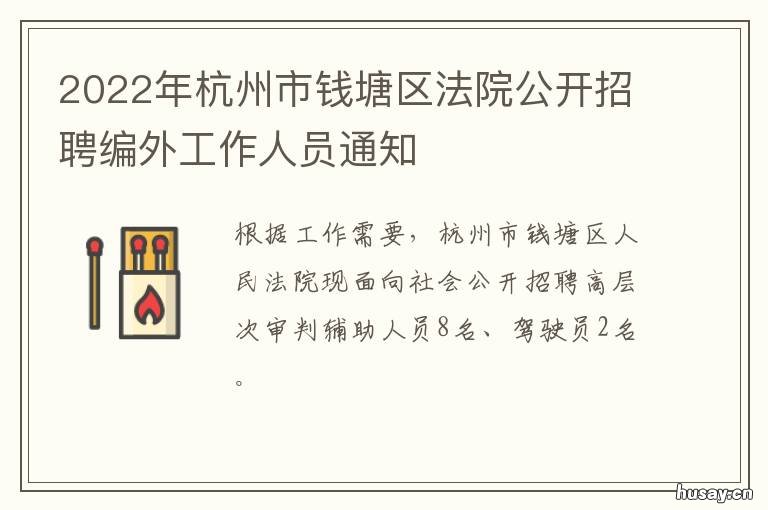 2022年杭州市钱塘区法院公开招聘编外工作人员通知

根据工作需要，杭州市钱塘区人民法院现面向社会公开招聘高层次审判辅助人员8名、驾驶员2名。

husay.cn